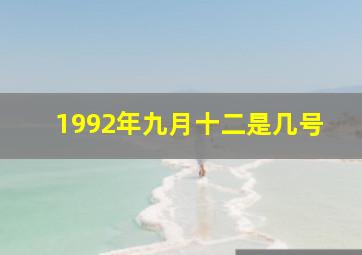 1992年九月十二是几号